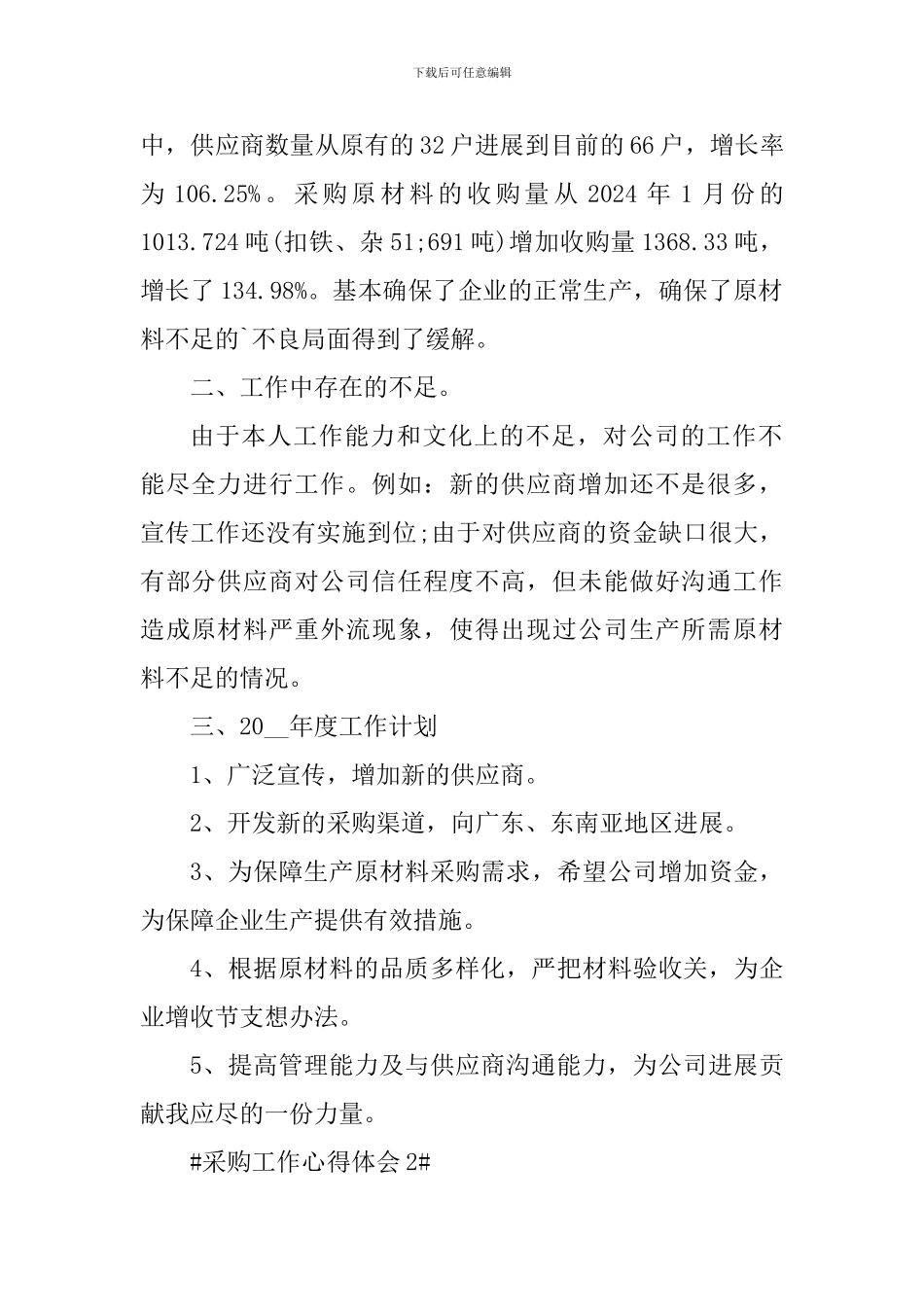 下载后可任意编辑

中，供应商数量从原有的 32 户进展到目前的 66 户，增长率为 106.25%。采购原材料的收购量从 2024 年 1 月份的 1013.724 吨(扣铁、杂 51;691 吨)增加收购量 1368.33 吨，增长了 134.98%。基本确保了企业的正常生产，确保了原材料不足的`不良局面得到了缓解。

二、工作中存在的不足。

由于本人工作能力和文化上的不足，对公司的工作不能尽全力进行工作。例如：新的供应商增加还不是很多，宣传工作还没有实施到位;由于对供应商的资金缺口很大，有部分供应商对公司信任程度不高，但未能做好沟通工作造成原材料严重外流现象，使得出现过公司生产所需原材料不足的情况。

三、20__年度工作计划

1、广泛宣传，增加新的供应商。

2、开发新的采购渠道，向广东、东南亚地区进展。

3、为保障生产原材料采购需求，希望公司增加资金，为保障企业生产提供有效措施。

4、根据原材料的品质多样化，严把材料验收关，为企业增收节支想办法。

5、提高管理能力及与供应商沟通能力，为公司进展贡献我应尽的一份力量。

#采购工作心得体会 2#